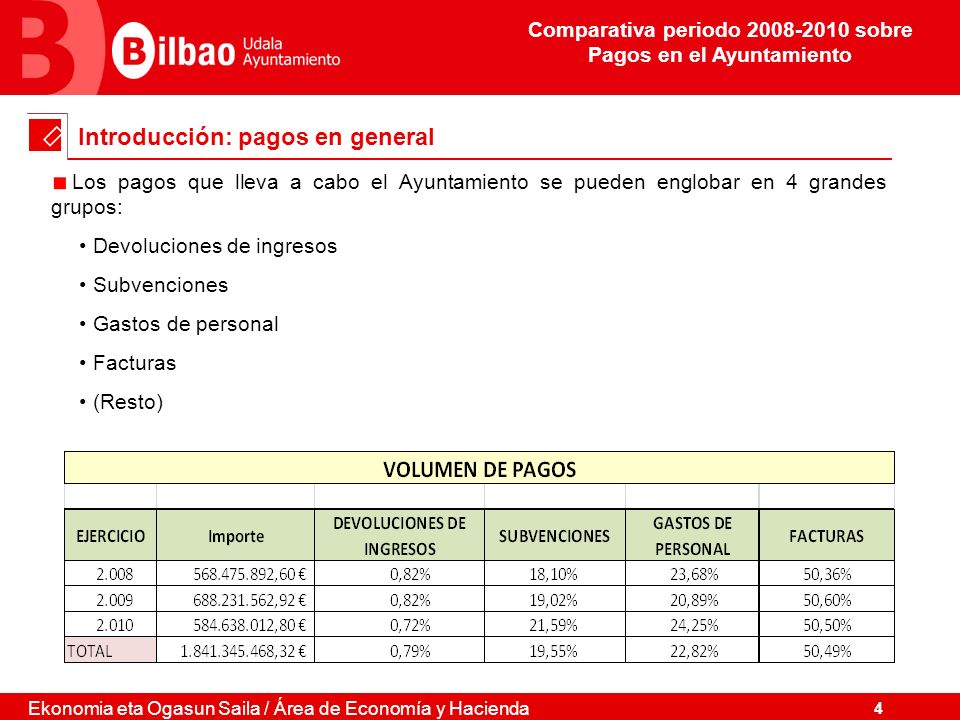 Bilbao Udala Ayuntamiento

Comparativa periodo 2008-2010 sobre Pagos en el Ayuntamiento

Introducción: pagos en general

Los pagos que lleva a cabo el Ayuntamiento se pueden englobar en 4 grandes grupos:

• Devoluciones de ingresos

• Subvenciones

• Gastos de personal

• Facturas

• (Resto)

VOLUMEN DE PAGOS

| EJERCICIO | Importe | DEVOLUCIONES DE INGRESOS | SUBVENCIONES | GASTOS DE PERSONAL | FACTURAS |
|---|---|---|---|---|---|
| 2.008 | 568.475.892,60 € | 0,82% | 18,10% | 23,68% | 50,36% |
| 2.009 | 688.231.562,92 € | 0,82% | 19,02% | 20,89% | 50,60% |
| 2.010 | 584.638.012,80 € | 0,72% | 21,59% | 24,25% | 50,50% |
| TOTAL | 1.841.345.468,32 € | 0,79% | 19,55% | 22,82% | 50,49% |

Ekonomia eta Ogasun Saila / Área de Economía y Hacienda

4